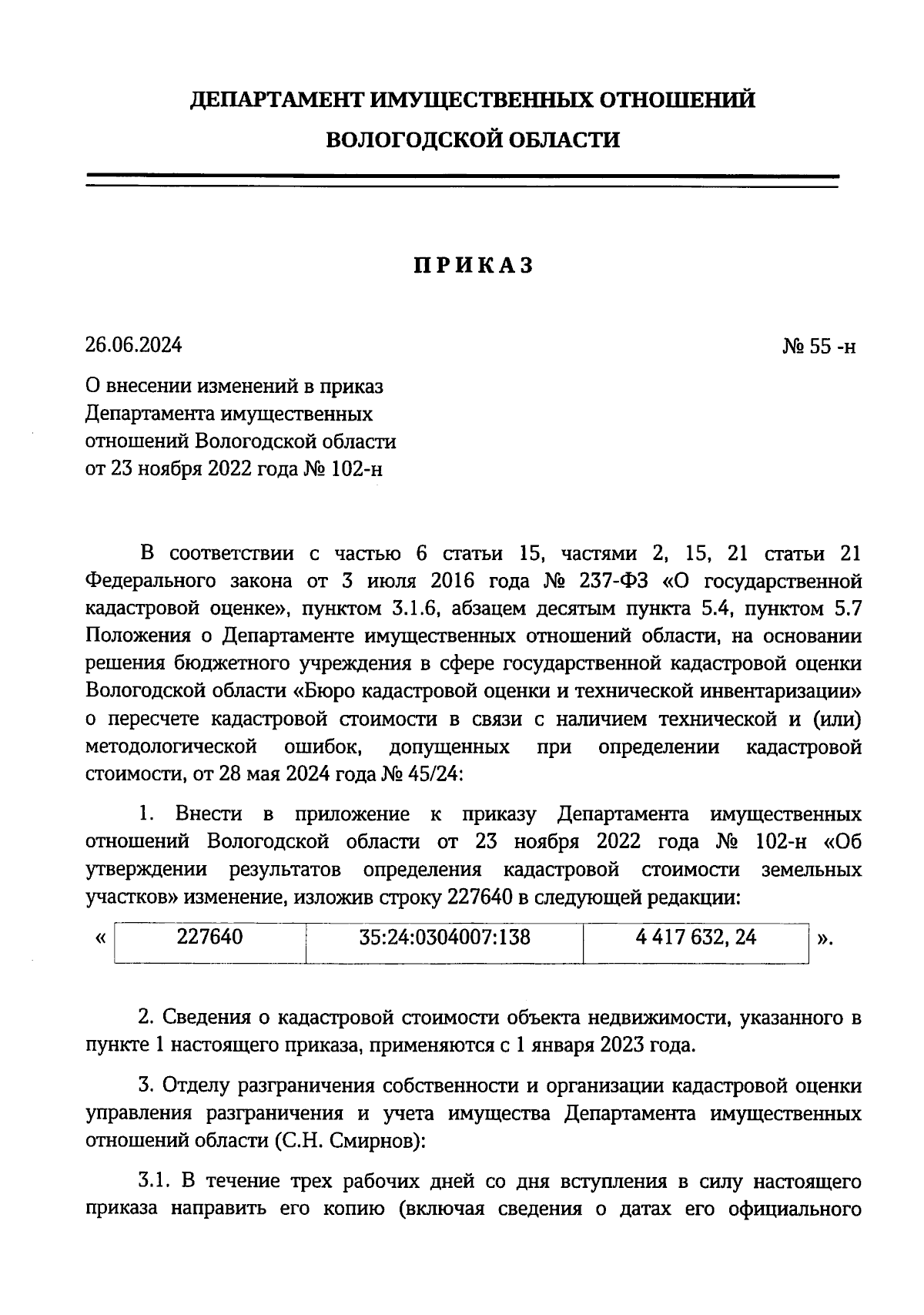 ДЕПАРТАМЕНТ ИМУЩЕСТВЕННЫХ ОТНОШЕНИЙ
ВОЛОГОДСКОЙ ОБЛАСТИ

ПРИКАЗ

26.06.2024

№ 55 -н

О внесении изменений в приказ Департамента имущественных отношений Вологодской области от 23 ноября 2022 года № 102-н

В соответствии с частью 6 статьи 15, частями 2, 15, 21 статьи 21 Федерального закона от 3 июля 2016 года № 237-ФЗ «О государственной кадастровой оценке», пунктом 3.1.6, абзацем десятым пункта 5.4, пунктом 5.7 Положения о Департаменте имущественных отношений области, на основании решения бюджетного учреждения в сфере государственной кадастровой оценки Вологодской области «Бюро кадастровой оценки и технической инвентаризации» о пересчете кадастровой стоимости в связи с наличием технической и (или) методологической ошибок, допущенных при определении кадастровой стоимости, от 28 мая 2024 года № 45/24:

1. Внести в приложение к приказу Департамента имущественных отношений Вологодской области от 23 ноября 2022 года № 102-н «Об утверждении результатов определения кадастровой стоимости земельных участков» изменение, изложив строку 227640 в следующей редакции:

«
| 227640 | 35:24:0304007:138 | 4 417 632, 24 |
|---|---|---|
».

2. Сведения о кадастровой стоимости объекта недвижимости, указанного в пункте 1 настоящего приказа, применяются с 1 января 2023 года.

3. Отделу разграничения собственности и организации кадастровой оценки управления разграничения и учета имущества Департамента имущественных отношений области (С.Н. Смирнов):

3.1. В течение трех рабочих дней со дня вступления в силу настоящего приказа направить его копию (включая сведения о датах его официального